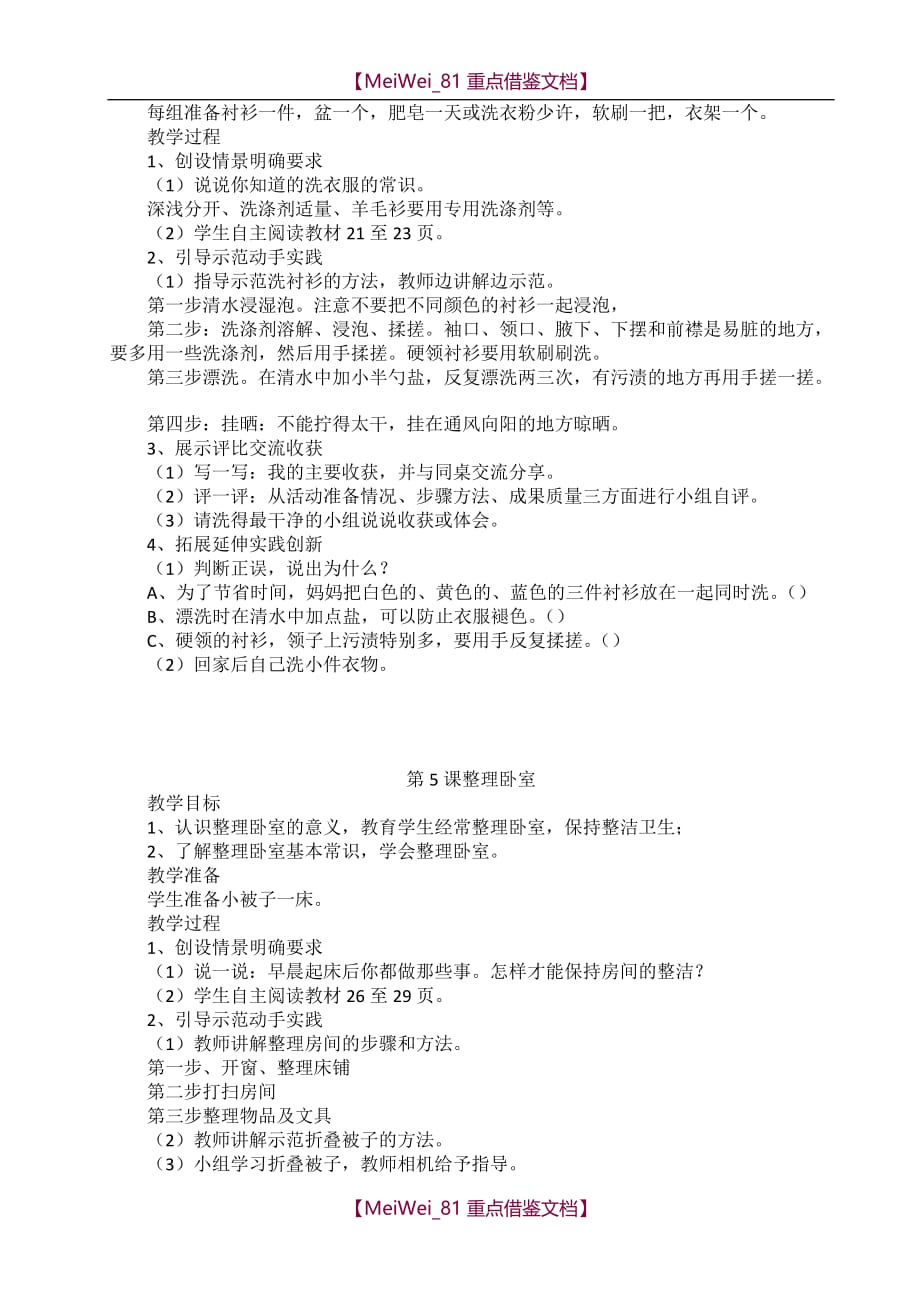 【MeiWei_81 重点借鉴文档】

每组准备衬衫一件，盆一个，肥皂一天或洗衣粉少许，软刷一把，衣架一个。
教学过程
1、创设情景明确要求
（1）说说你知道的洗衣服的常识。
深浅分开、洗涤剂适量、羊毛衫要用专用洗涤剂等。
（2）学生自主阅读教材 21 至 23 页。
2、引导示范动手实践
（1）指导示范洗衬衫的方法，教师边讲解边示范。
第一步清水浸湿泡。注意不要把不同颜色的衬衫一起浸泡，
第二步：洗涤剂溶解、浸泡、揉搓。袖口、领口、腋下、下摆和前襟是易脏的地方，要多用一些洗涤剂，然后用手揉搓。硬领衬衫要用软刷刷洗。
第三步漂洗。在清水中加小半勺盐，反复漂洗两三次，有污渍的地方再用手搓一搓。

第四步：挂晒：不能拧得太干，挂在通风向阳的地方晾晒。
3、展示评比交流收获
（1）写一写：我的主要收获，并与同桌交流分享。
（2）评一评：从活动准备情况、步骤方法、成果质量三方面进行小组自评。
（3）请洗得最干净的小组说说收获或体会。
4、拓展延伸实践创新
（1）判断正误，说出为什么？
A、为了节省时间，妈妈把白色的、黄色的、蓝色的三件衬衫放在一起同时洗。（）
B、漂洗时在清水中加点盐，可以防止衣服褪色。（）
C、硬领的衬衫，领子上污渍特别多，要用手反复揉搓。（）
（2）回家后自己洗小件衣物。

第 5 课整理卧室
教学目标
1、认识整理卧室的意义，教育学生经常整理卧室，保持整洁卫生；
2、了解整理卧室基本常识，学会整理卧室。
教学准备
学生准备小被子一床。
教学过程
1、创设情景明确要求
（1）说一说：早晨起床后你都做那些事。怎样才能保持房间的整洁？
（2）学生自主阅读教材 26 至 29 页。
2、引导示范动手实践
（1）教师讲解整理房间的步骤和方法。
第一步、开窗、整理床铺
第二步打扫房间
第三步整理物品及文具
（2）教师讲解示范折叠被子的方法。
（3）小组学习折叠被子，教师相机给予指导。

【MeiWei_81 重点借鉴文档】